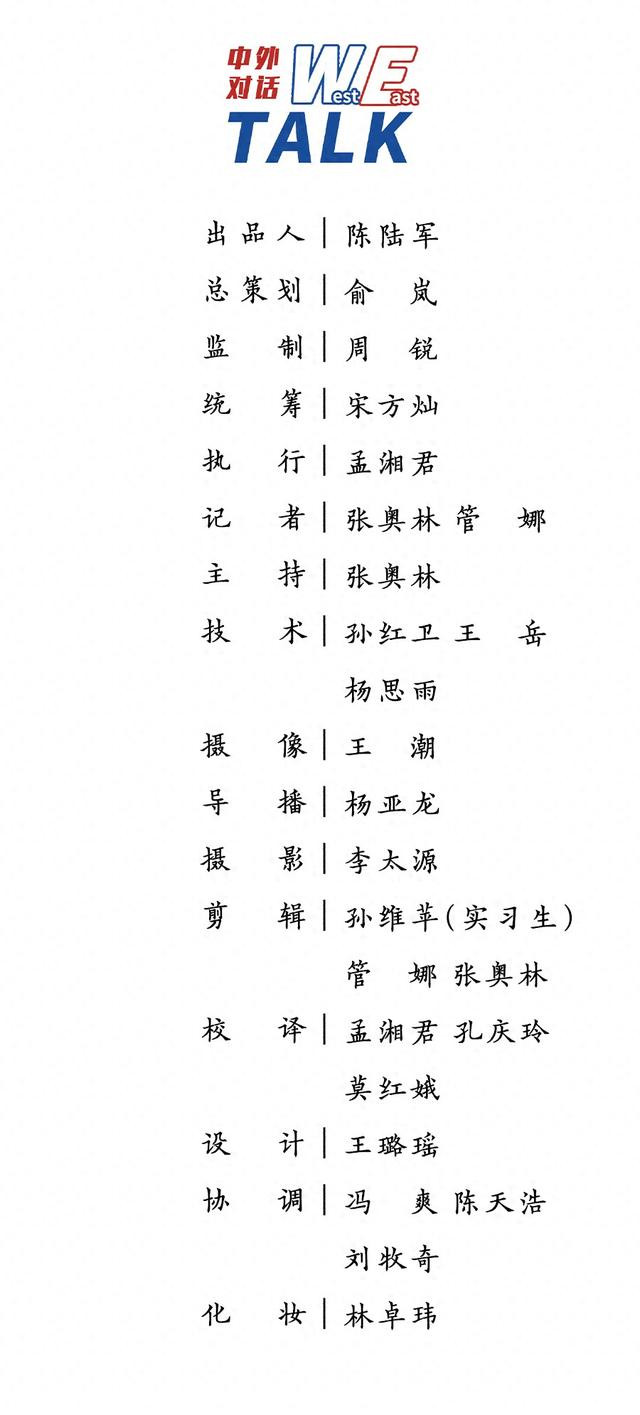 中外对话 West East TALK

出品人｜陈陆军
总策划｜俞　岚
监　制｜周　锐
统　筹｜宋方灿
执　行｜孟湘君
记　者｜张奥林 管　娜
主　持｜张奥林
技　术｜孙红卫 王　岳 杨思雨
摄　像｜王　潮
导　播｜杨亚龙
摄　影｜李太源
剪　辑｜孙维苹(实习生) 管　娜 张奥林
校　译｜孟湘君 孔庆玲 莫红娥
设　计｜王璐瑶
协　调｜冯　爽 陈天浩 刘牧奇
化　妆｜林卓玮